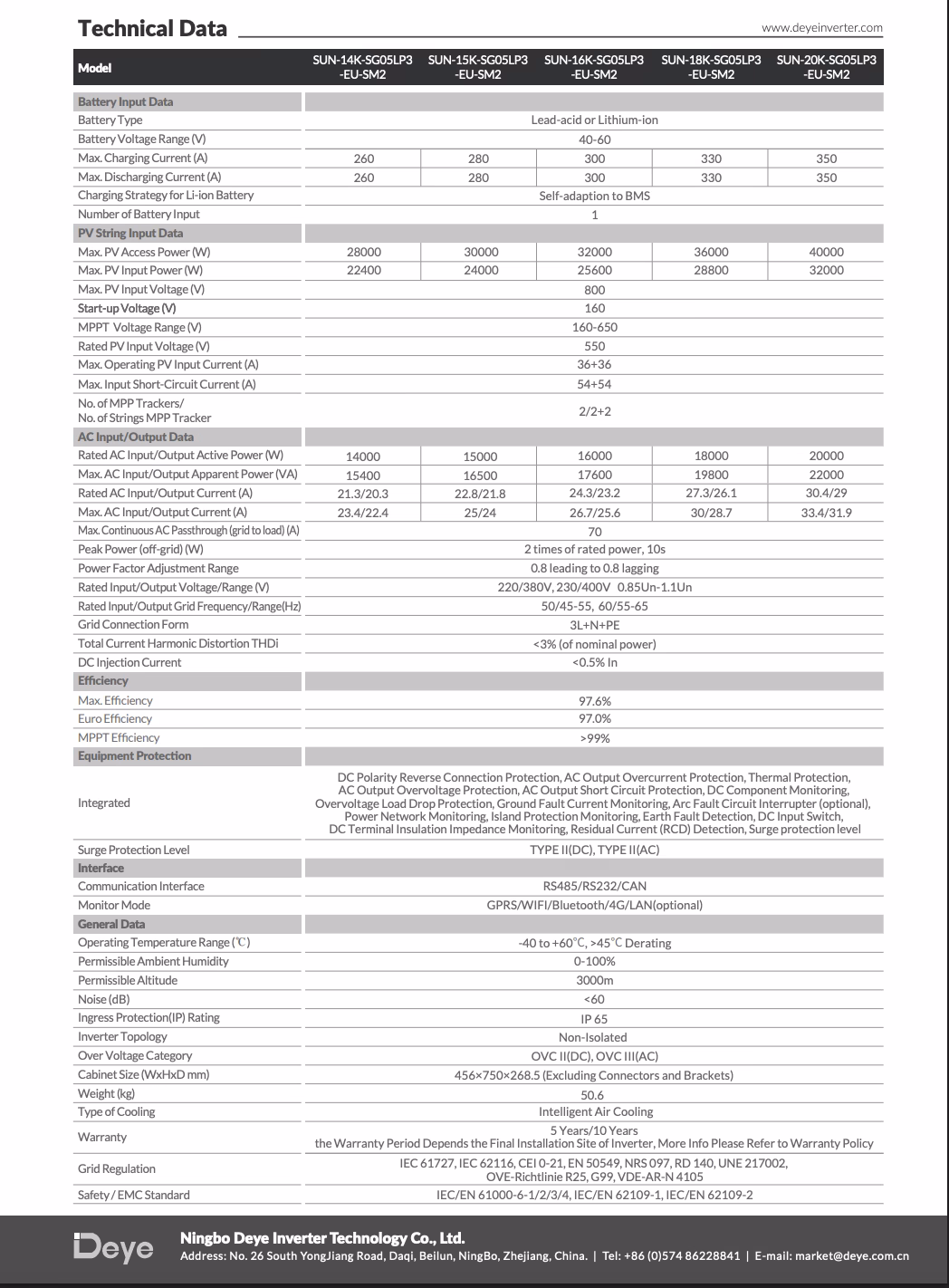 Technical Data

www.deyeinverter.com

| Model | SUN-14K-SG05LP3-EU-SM2 | SUN-15K-SG05LP3-EU-SM2 | SUN-16K-SG05LP3-EU-SM2 | SUN-18K-SG05LP3-EU-SM2 | SUN-20K-SG05LP3-EU-SM2 |
|---|---|---|---|---|---|
| Battery Input Data | | | | | |
| Battery Type | Lead-acid or Lithium-ion | | | | |
| Battery Voltage Range (V) | 40-60 | | | | |
| Max. Charging Current (A) | 260 | 280 | 300 | 330 | 350 |
| Max. Discharging Current (A) | 260 | 280 | 300 | 330 | 350 |
| Charging Strategy for Li-ion Battery | Self-adaption to BMS | | | | |
| Number of Battery Input | 1 | | | | |
| PV String Input Data | | | | | |
| Max. PV Access Power (W) | 28000 | 30000 | 32000 | 36000 | 40000 |
| Max. PV Input Power (W) | 22400 | 24000 | 25600 | 28800 | 32000 |
| Max. PV Input Voltage (V) | 800 | | | | |
| Start-up Voltage (V) | 160 | | | | |
| MPPT Voltage Range (V) | 160-650 | | | | |
| Rated PV Input Voltage (V) | 550 | | | | |
| Max. Operating PV Input Current (A) | 36+36 | | | | |
| Max. Input Short-Circuit Current (A) | 54+54 | | | | |
| No. of MPP Trackers/ No. of Strings MPP Tracker | 2/2+2 | | | | |
| AC Input/Output Data | | | | | |
| Rated AC Input/Output Active Power (W) | 14000 | 15000 | 16000 | 18000 | 20000 |
| Max. AC Input/Output Apparent Power (VA) | 15400 | 16500 | 17600 | 19800 | 22000 |
| Rated AC Input/Output Current (A) | 21.3/20.3 | 22.8/21.8 | 24.3/23.2 | 27.3/26.1 | 30.4/29 |
| Max. AC Input/Output Current (A) | 23.4/22.4 | 25/24 | 26.7/25.6 | 30/28.7 | 33.4/31.9 |
| Max. Continuous AC Passthrough (grid to load) (A) | 70 | | | | |
| Peak Power (off-grid) (W) | 2 times of rated power, 10s | | | | |
| Power Factor Adjustment Range | 0.8 leading to 0.8 lagging | | | | |
| Rated Input/Output Voltage/Range (V) | 220/380V, 230/400V 0.85Un-1.1Un | | | | |
| Rated Input/Output Grid Frequency/Range(Hz) | 50/45-55, 60/55-65 | | | | |
| Grid Connection Form | 3L+N+PE | | | | |
| Total Current Harmonic Distortion THDi | <3% (of nominal power) | | | | |
| DC Injection Current | <0.5% In | | | | |
| Efficiency | | | | | |
| Max. Efficiency | 97.6% | | | | |
| Euro Efficiency | 97.0% | | | | |
| MPPT Efficiency | >99% | | | | |
| Equipment Protection | | | | | |
| Integrated | DC Polarity Reverse Connection Protection, AC Output Overcurrent Protection, Thermal Protection, AC Output Overvoltage Protection, AC Output Short Circuit Protection, DC Component Monitoring, Overvoltage Load Drop Protection, Ground Fault Current Monitoring, Arc Fault Circuit Interrupter (optional), Power Network Monitoring, Island Protection Monitoring, Earth Fault Detection, DC Input Switch, DC Terminal Insulation Impedance Monitoring, Residual Current (RCD) Detection, Surge protection level | | | | |
| Surge Protection Level | TYPE II(DC), TYPE II(AC) | | | | |
| Interface | | | | | |
| Communication Interface | RS485/RS232/CAN | | | | |
| Monitor Mode | GPRS/WIFI/Bluetooth/4G/LAN(optional) | | | | |
| General Data | | | | | |
| Operating Temperature Range (℃) | -40 to +60℃, >45℃ Derating | | | | |
| Permissible Ambient Humidity | 0-100% | | | | |
| Permissible Altitude | 3000m | | | | |
| Noise (dB) | <60 | | | | |
| Ingress Protection(IP) Rating | IP 65 | | | | |
| Inverter Topology | Non-Isolated | | | | |
| Over Voltage Category | OVC II(DC), OVC III(AC) | | | | |
| Cabinet Size (WxHxD mm) | 456×750×268.5 (Excluding Connectors and Brackets) | | | | |
| Weight (kg) | 50.6 | | | | |
| Type of Cooling | Intelligent Air Cooling | | | | |
| Warranty | 5 Years/10 Years the Warranty Period Depends the Final Installation Site of Inverter, More Info Please Refer to Warranty Policy | | | | |
| Grid Regulation | IEC 61727, IEC 62116, CEI 0-21, EN 50549, NRS 097, RD 140, UNE 217002, OVE-Richtlinie R25, G99, VDE-AR-N 4105 | | | | |
| Safety / EMC Standard | IEC/EN 61000-6-1/2/3/4, IEC/EN 62109-1, IEC/EN 62109-2 | | | | |

Deye

Ningbo Deye Inverter Technology Co., Ltd.
Address: No. 26 South YongJiang Road, Daqi, Beilun, NingBo, Zhejiang, China. | Tel: +86 (0)574 86228841 | E-mail: market@deye.com.cn